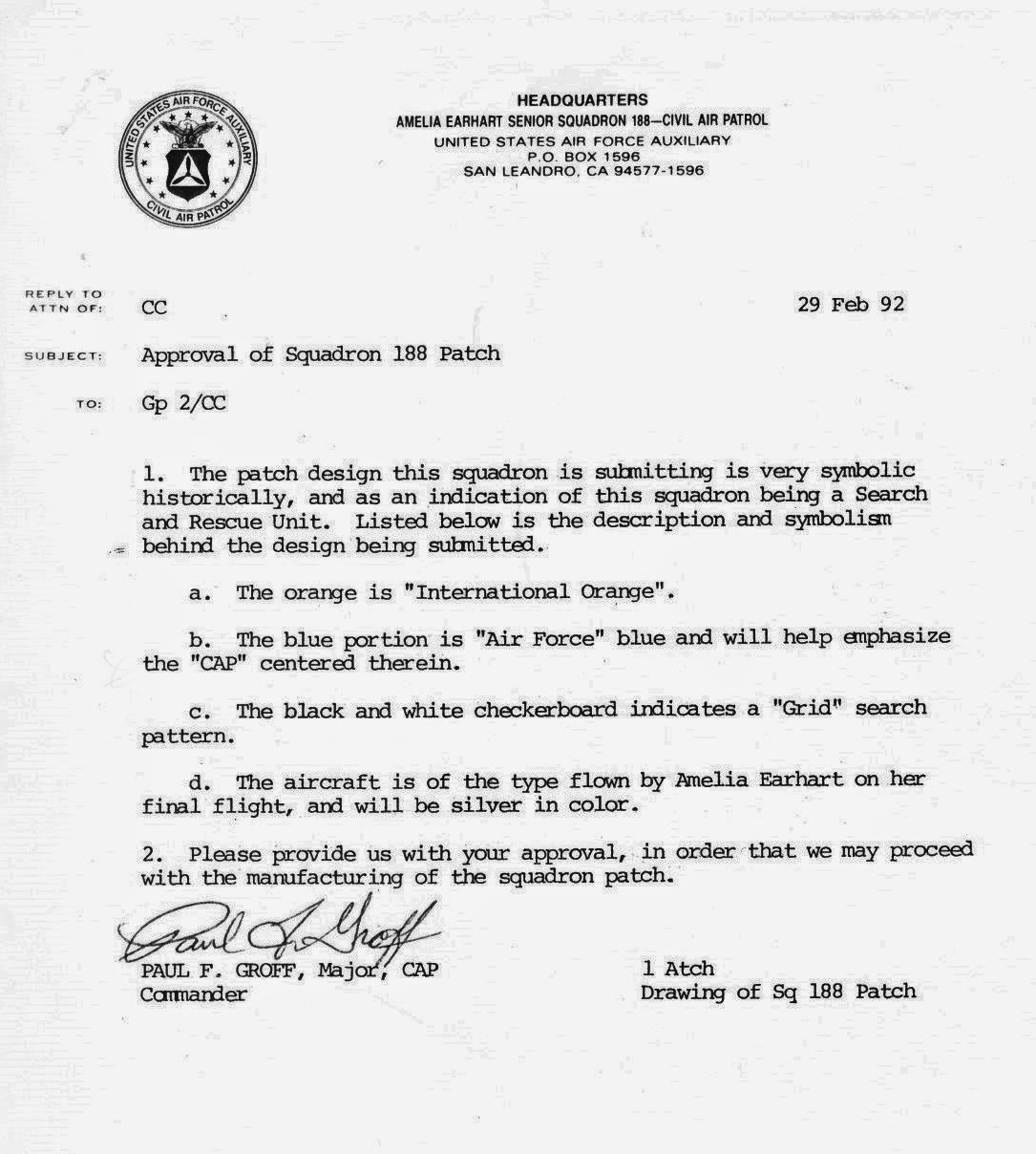 UNITED STATES AIR FORCE AUXILIARY
CIVIL AIR PATROL

HEADQUARTERS
AMELIA EARHART SENIOR SQUADRON 188—CIVIL AIR PATROL
UNITED STATES AIR FORCE AUXILIARY
P.O. BOX 1596
SAN LEANDRO, CA 94577-1596

REPLY TO ATTN OF: CC

29 Feb 92

SUBJECT: Approval of Squadron 188 Patch

TO: Gp 2/CC

1. The patch design this squadron is submitting is very symbolic historically, and as an indication of this squadron being a Search and Rescue Unit. Listed below is the description and symbolism behind the design being submitted.

a. The orange is "International Orange".

b. The blue portion is "Air Force" blue and will help emphasize the "CAP" centered therein.

c. The black and white checkerboard indicates a "Grid" search pattern.

d. The aircraft is of the type flown by Amelia Earhart on her final flight, and will be silver in color.

2. Please provide us with your approval, in order that we may proceed with the manufacturing of the squadron patch.

Paul F. Groff
PAUL F. GROFF, Major, CAP
Commander

1 Atch
Drawing of Sq 188 Patch